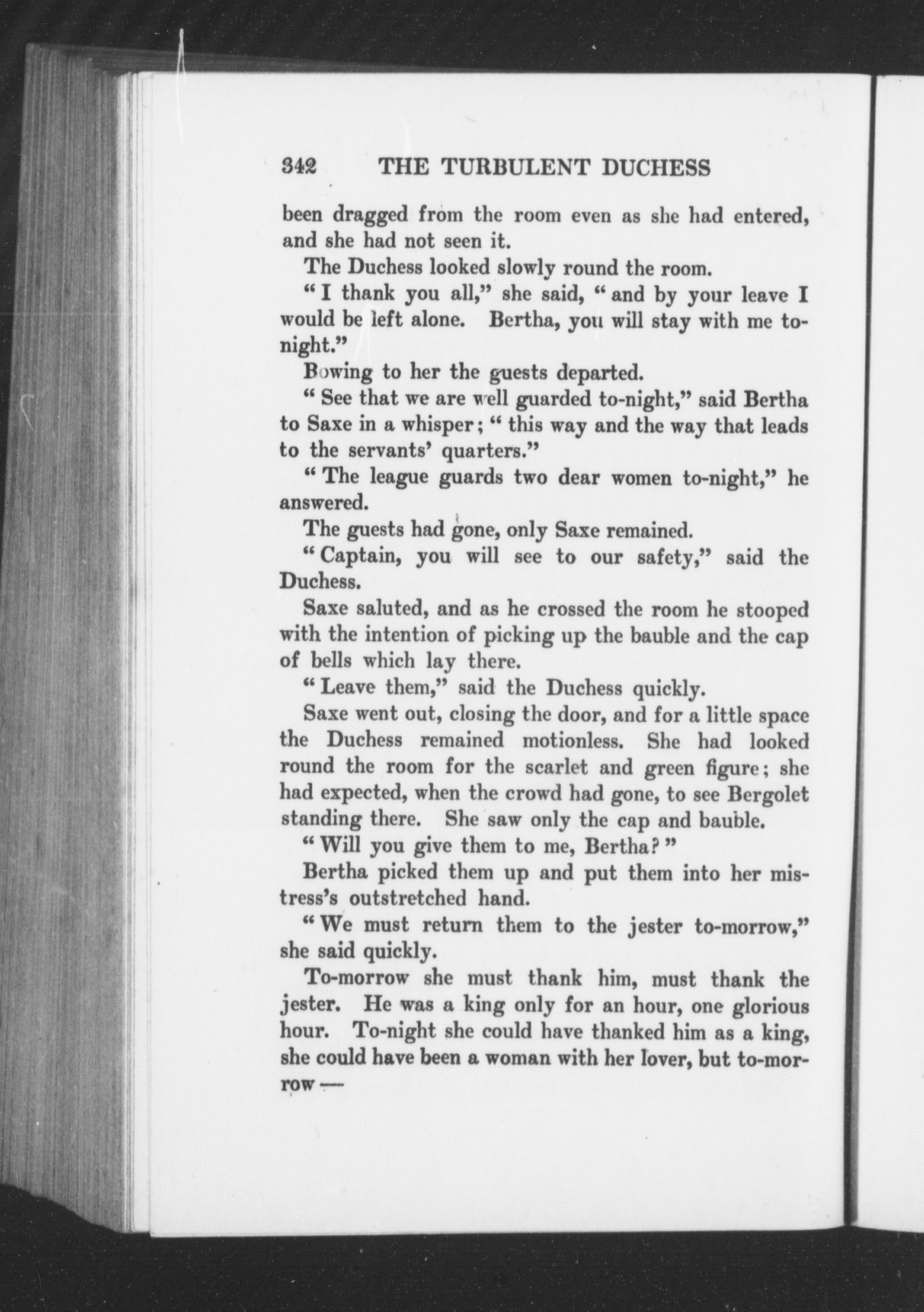 342 THE TURBULENT DUCHESS

been dragged from the room even as she had entered, and she had not seen it.

The Duchess looked slowly round the room.

"I thank you all," she said, "and by your leave I would be left alone. Bertha, you will stay with me to-night."

Bowing to her the guests departed.

"See that we are well guarded to-night," said Bertha to Saxe in a whisper; "this way and the way that leads to the servants' quarters."

"The league guards two dear women to-night," he answered.

The guests had gone, only Saxe remained.

"Captain, you will see to our safety," said the Duchess.

Saxe saluted, and as he crossed the room he stooped with the intention of picking up the bauble and the cap of bells which lay there.

"Leave them," said the Duchess quickly.

Saxe went out, closing the door, and for a little space the Duchess remained motionless. She had looked round the room for the scarlet and green figure; she had expected, when the crowd had gone, to see Bergolet standing there. She saw only the cap and bauble.

"Will you give them to me, Bertha?"

Bertha picked them up and put them into her mistress's outstretched hand.

"We must return them to the jester to-morrow," she said quickly.

To-morrow she must thank him, must thank the jester. He was a king only for an hour, one glorious hour. To-night she could have thanked him as a king, she could have been a woman with her lover, but to-morrow —